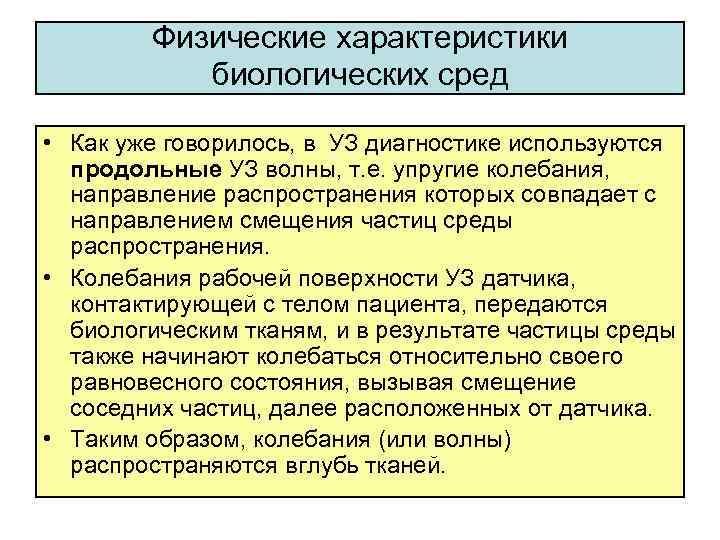 Физические характеристики биологических сред

• Как уже говорилось, в УЗ диагностике используются продольные УЗ волны, т.е. упругие колебания, направление распространения которых совпадает с направлением смещения частиц среды распространения.
• Колебания рабочей поверхности УЗ датчика, контактирующей с телом пациента, передаются биологическим тканям, и в результате частицы среды также начинают колебаться относительно своего равновесного состояния, вызывая смещение соседних частиц, далее расположенных от датчика.
• Таким образом, колебания (или волны) распространяются вглубь тканей.